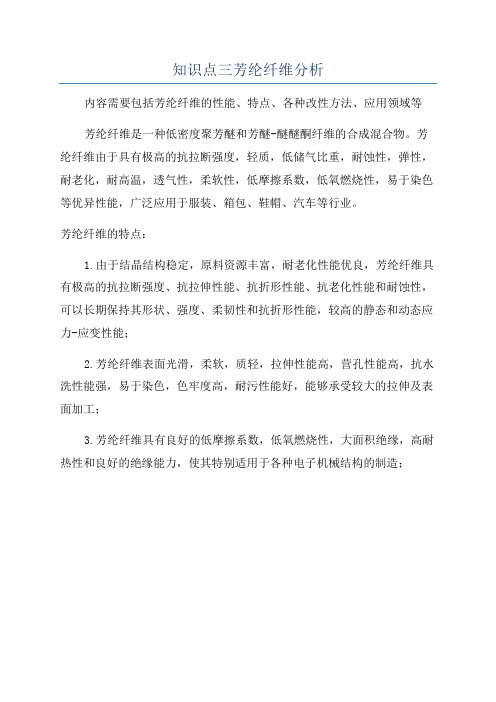 知识点三芳纶纤维分析

内容需要包括芳纶纤维的性能、特点、各种改性方法、应用领域等

芳纶纤维是一种低密度聚芳醚和芳醚-醚醚酮纤维的合成混合物。芳纶纤维由于具有极高的抗拉断强度，轻质，低储气比重，耐蚀性，弹性，耐老化，耐高温，透气性，柔软性，低摩擦系数，低氧燃烧性，易于染色等优异性能，广泛应用于服装、箱包、鞋帽、汽车等行业。

芳纶纤维的特点：

1.由于结晶结构稳定，原料资源丰富，耐老化性能优良，芳纶纤维具有极高的抗拉断强度、抗拉伸性能、抗折形性能、抗老化性能和耐蚀性，可以长期保持其形状、强度、柔韧性和抗折形性能，较高的静态和动态应力-应变性能；

2.芳纶纤维表面光滑，柔软，质轻，拉伸性能高，营孔性能高，抗水洗性能强，易于染色，色牢度高，耐污性能好，能够承受较大的拉伸及表面加工；

3.芳纶纤维具有良好的低摩擦系数，低氧燃烧性，大面积绝缘，高耐热性和良好的绝缘能力，使其特别适用于各种电子机械结构的制造；